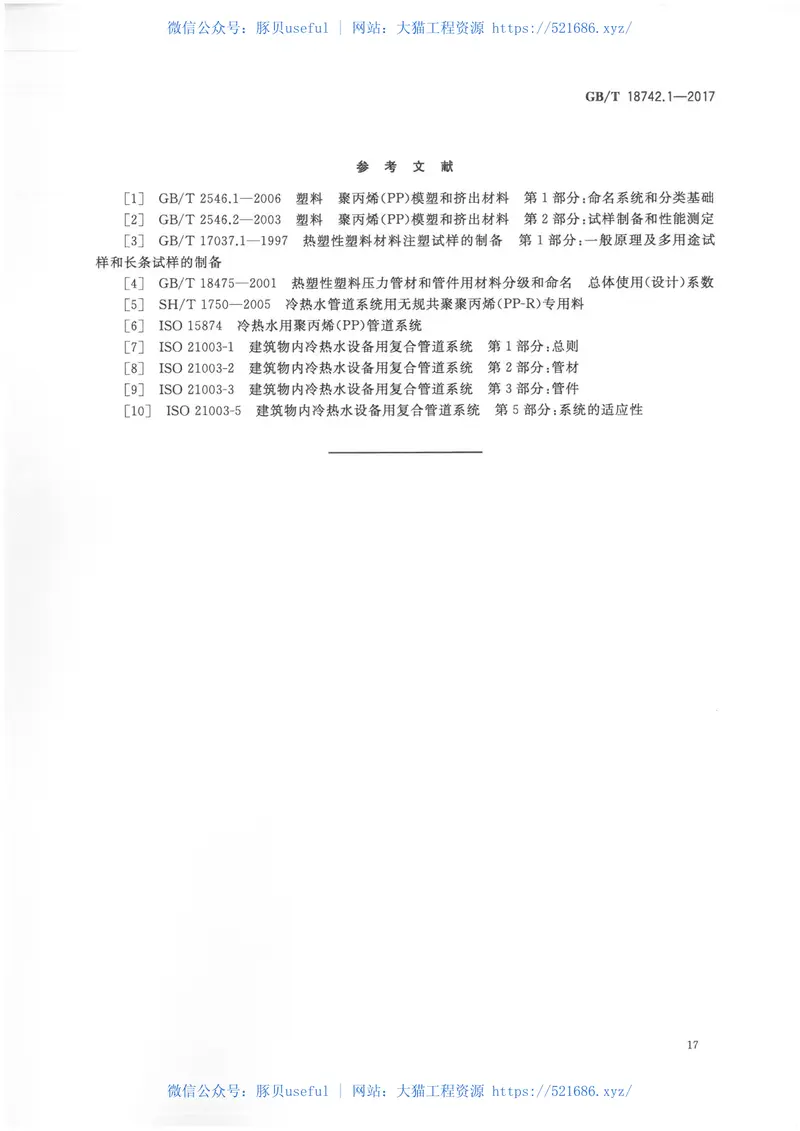 微信公众号：豚贝useful | 网站：大猫工程资源 https://521686.xyz/

GB/T 18742.1—2017

参 考 文 献

[1] GB/T 2546.1—2006 塑料 聚丙烯(PP)模塑和挤出材料 第1部分：命名系统和分类基础

[2] GB/T 2546.2—2003 塑料 聚丙烯(PP)模塑和挤出材料 第2部分：试样制备和性能测定

[3] GB/T 17037.1—1997 热塑性塑料材料注塑试样的制备 第1部分：一般原理及多用途试样和长条试样的制备

[4] GB/T 18475—2001 热塑性塑料压力管材和管件用材料分级和命名 总体使用(设计)系数

[5] SH/T 1750—2005 冷热水管道系统用无规共聚聚丙烯(PP-R)专用料

[6] ISO 15874 冷热水用聚丙烯(PP)管道系统

[7] ISO 21003-1 建筑物内冷热水设备用复合管道系统 第1部分：总则

[8] ISO 21003-2 建筑物内冷热水设备用复合管道系统 第2部分：管材

[9] ISO 21003-3 建筑物内冷热水设备用复合管道系统 第3部分：管件

[10] ISO 21003-5 建筑物内冷热水设备用复合管道系统 第5部分：系统的适应性

17

微信公众号：豚贝useful | 网站：大猫工程资源 https://521686.xyz/